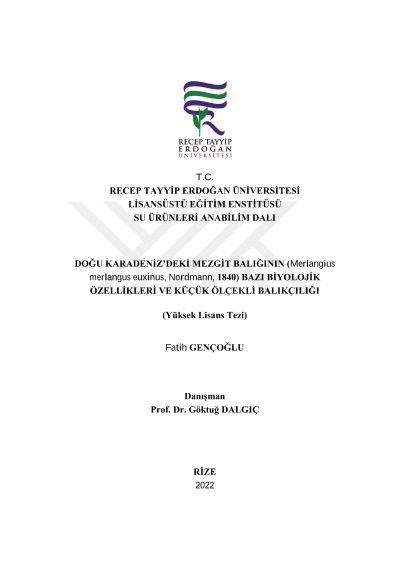 RECEP TAYYİP
ERDOĞAN
ÜNİVERSİTESİ

T.C.
RECEP TAYYİP ERDOĞAN ÜNİVERSİTESİ
LİSANSÜSTÜ EĞİTİM ENSTİTÜSÜ
SU ÜRÜNLERİ ANABİLİM DALI

DOĞU KARADENİZ'DEKİ MEZGİT BALIĞININ (Merlangius merlangus euxinus, Nordmann, 1840) BAZI BİYOLOJİK ÖZELLİKLERİ VE KÜÇÜK ÖLÇEKLİ BALIKÇILIĞI

(Yüksek Lisans Tezi)

Fatih GENÇOĞLU

Danışman
Prof. Dr. Göktuğ DALGIÇ

RİZE
2022